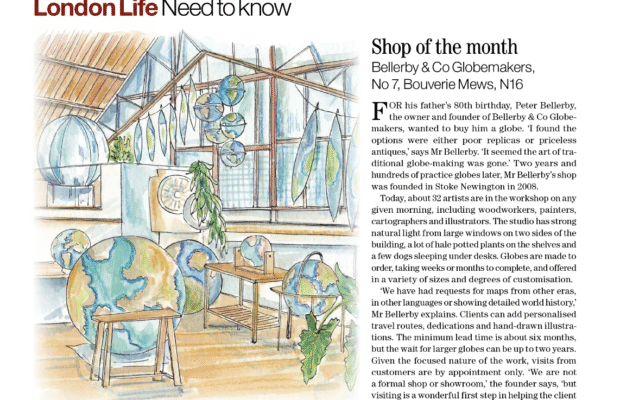 London Life Need to know

Shop of the month
Bellerby & Co Globemakers,
No 7, Bouverie Mews, N16

FOR his father's 80th birthday, Peter Bellerby, the owner and founder of Bellerby & Co Globemakers, wanted to buy him a globe. 'I found the options were either poor replicas or priceless antiques,' says Mr Bellerby. 'It seemed the art of traditional globe-making was gone.' Two years and hundreds of practice globes later, Mr Bellerby's shop was founded in Stoke Newington in 2008.

Today, about 32 artists are in the workshop on any given morning, including woodworkers, painters, cartographers and illustrators. The studio has strong natural light from large windows on two sides of the building, a lot of hale potted plants on the shelves and a few dogs sleeping under desks. Globes are made to order, taking weeks or months to complete, and offered in a variety of sizes and degrees of customisation.

'We have had requests for maps from other eras, in other languages or showing detailed world history,' Mr Bellerby explains. Clients can add personalised travel routes, dedications and hand-drawn illustrations. The minimum lead time is about six months, but the wait for larger globes can be up to two years. Given the focused nature of the work, visits from customers are by appointment only. 'We are not a formal shop or showroom,' the founder says, 'but visiting is a wonderful first step in helping the client